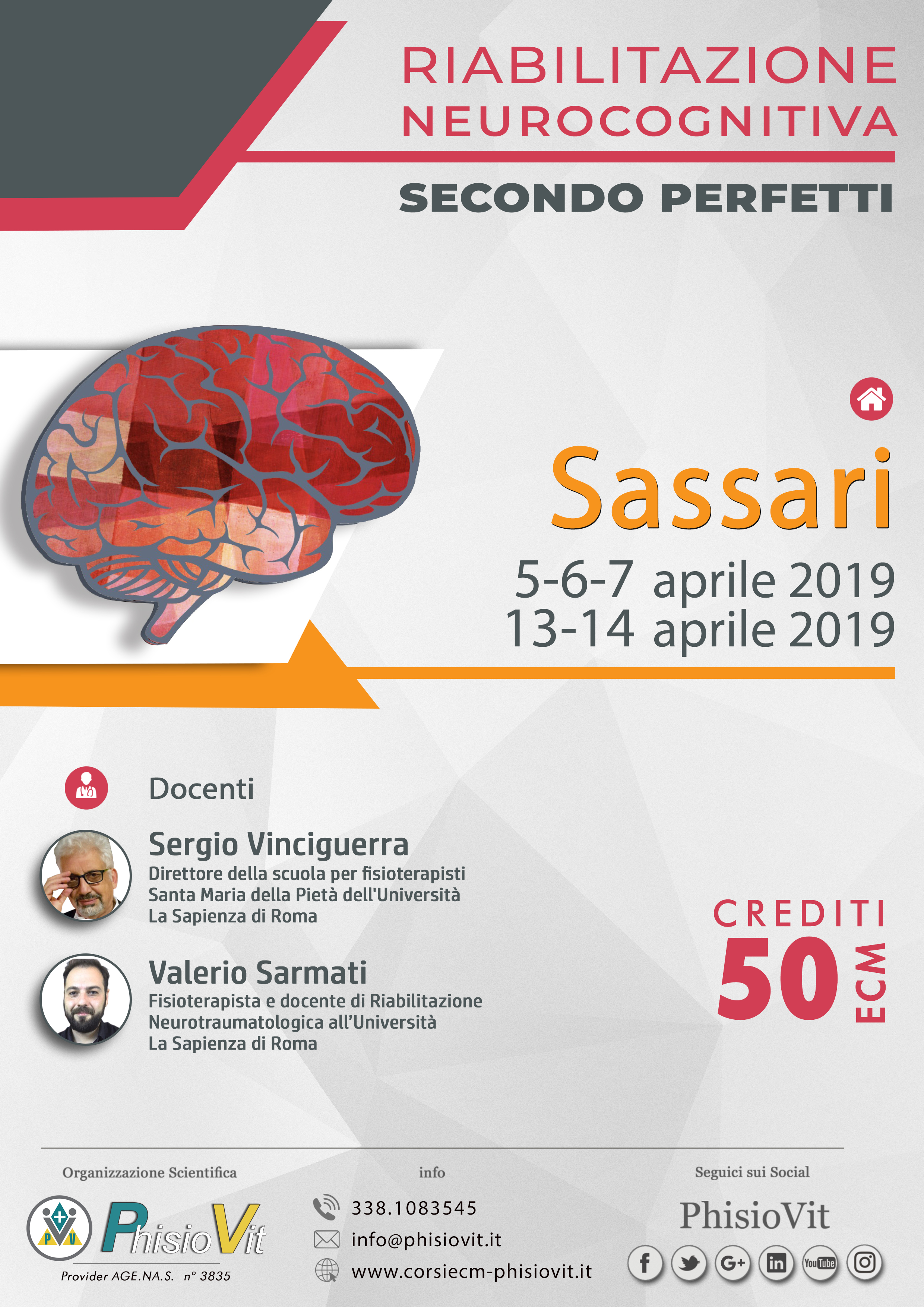 RIABILITAZIONE NEUROCOGNITIVA

SECONDO PERFETTI

Sassari

5-6-7 aprile 2019
13-14 aprile 2019

Docenti

Sergio Vinciguerra
Direttore della scuola per fisioterapisti
Santa Maria della Pietà dell'Università
La Sapienza di Roma

Valerio Sarmati
Fisioterapista e docente di Riabilitazione
Neurotraumatologica all'Università
La Sapienza di Roma

CREDITI
50
ECM

Organizzazione Scientifica

PhisioVit
Provider AGE.NA.S. n° 3835

info

338.1083545
info@phisiovit.it
www.corsiecm-phisiovit.it

Seguici sui Social

PhisioVit